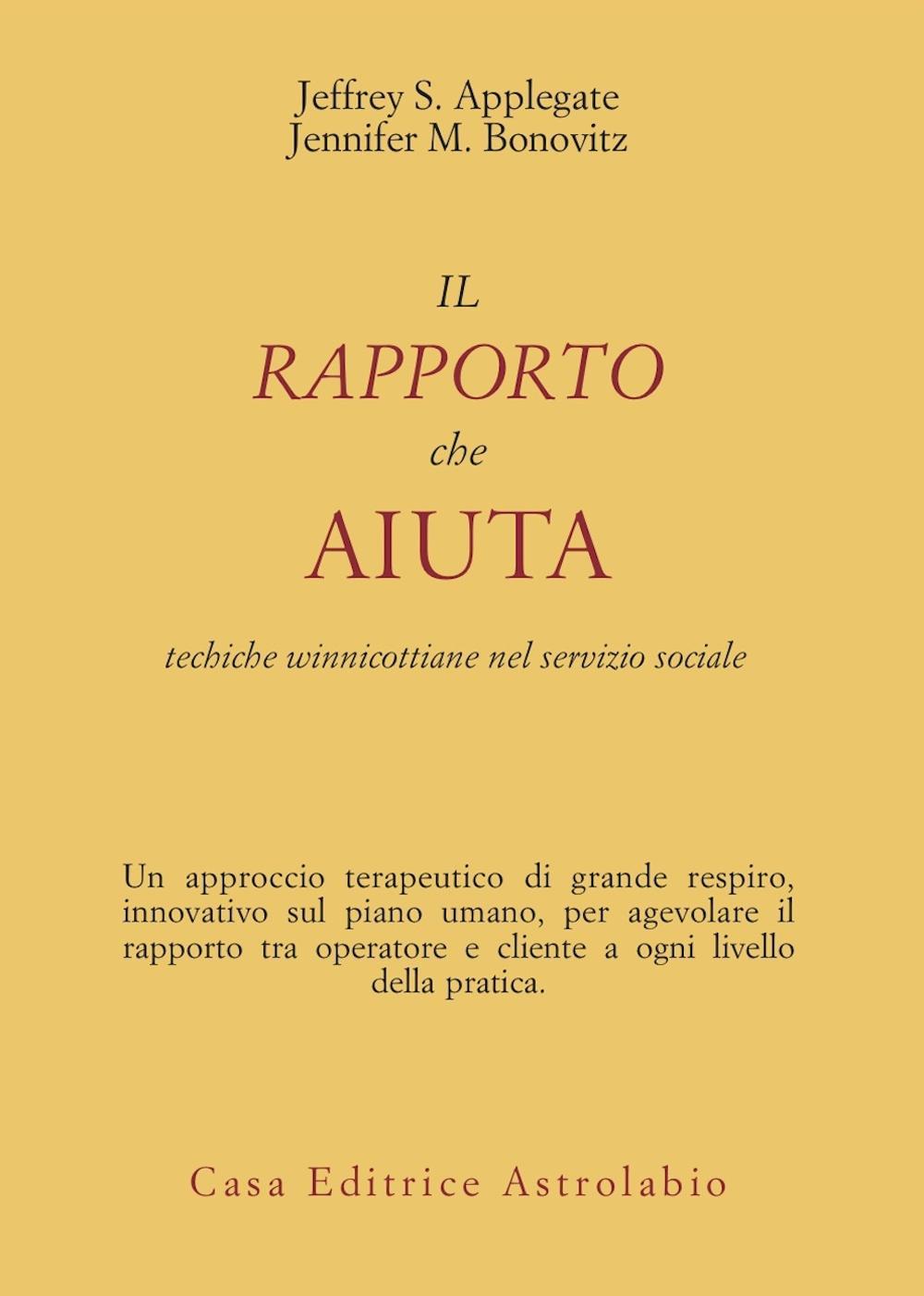 Jeffrey S. Applegate
Jennifer M. Bonovitz

IL
RAPPORTO
che
AIUTA

techiche winnicottiane nel servizio sociale

Un approccio terapeutico di grande respiro, innovativo sul piano umano, per agevolare il rapporto tra operatore e cliente a ogni livello della pratica.

Casa Editrice Astrolabio